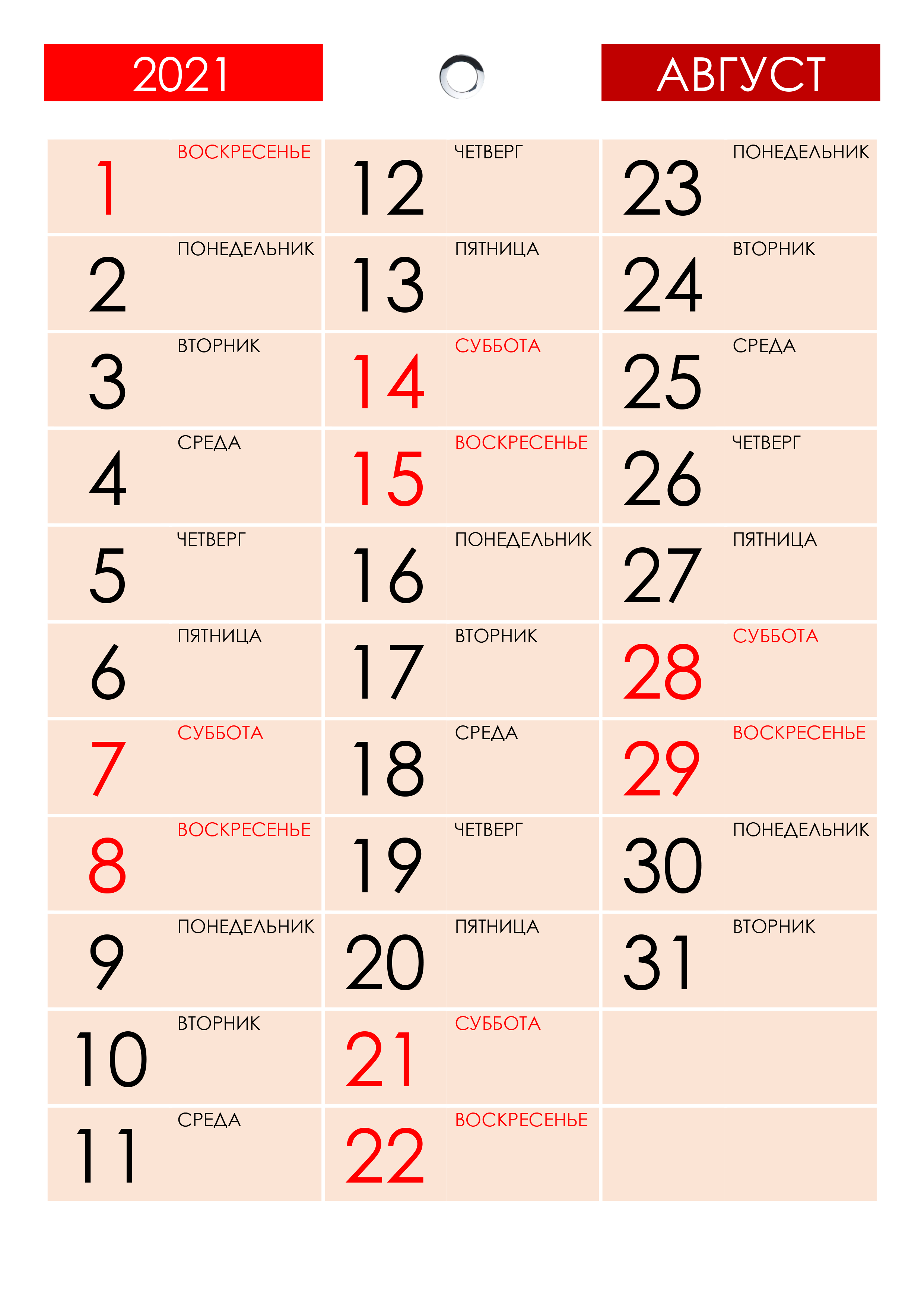 2021

АВГУСТ

1 ВОСКРЕСЕНЬЕ
2 ПОНЕДЕЛЬНИК
3 ВТОРНИК
4 СРЕДА
5 ЧЕТВЕРГ
6 ПЯТНИЦА
7 СУББОТА
8 ВОСКРЕСЕНЬЕ
9 ПОНЕДЕЛЬНИК
10 ВТОРНИК
11 СРЕДА

12 ЧЕТВЕРГ
13 ПЯТНИЦА
14 СУББОТА
15 ВОСКРЕСЕНЬЕ
16 ПОНЕДЕЛЬНИК
17 ВТОРНИК
18 СРЕДА
19 ЧЕТВЕРГ
20 ПЯТНИЦА
21 СУББОТА
22 ВОСКРЕСЕНЬЕ

23 ПОНЕДЕЛЬНИК
24 ВТОРНИК
25 СРЕДА
26 ЧЕТВЕРГ
27 ПЯТНИЦА
28 СУББОТА
29 ВОСКРЕСЕНЬЕ
30 ПОНЕДЕЛЬНИК
31 ВТОРНИК